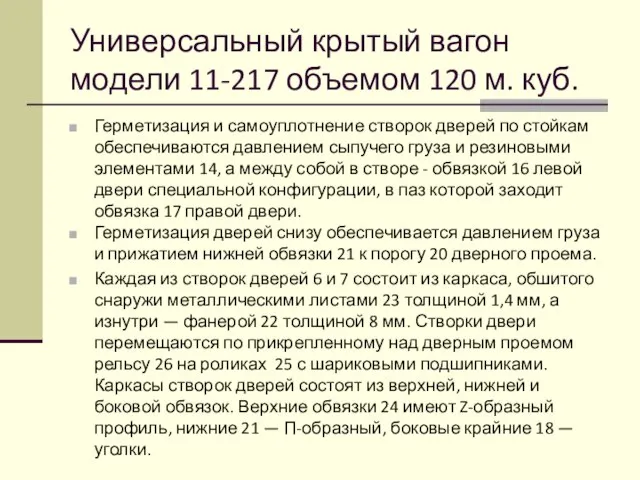 Универсальный крытый вагон модели 11-217 объемом 120 м. куб.

Герметизация и самоуплотнение створок дверей по стойкам обеспечиваются давлением сыпучего груза и резиновыми элементами 14, а между собой в створе - обвязкой 16 левой двери специальной конфигурации, в паз которой заходит обвязка 17 правой двери.

Герметизация дверей снизу обеспечивается давлением груза и прижатием нижней обвязки 21 к порогу 20 дверного проема.

Каждая из створок дверей 6 и 7 состоит из каркаса, обшитого снаружи металлическими листами 23 толщиной 1,4 мм, а изнутри — фанерой 22 толщиной 8 мм. Створки двери перемещаются по прикрепленному над дверным проемом рельсу 26 на роликах 25 с шариковыми подшипниками. Каркасы створок дверей состоят из верхней, нижней и боковой обвязок. Верхние обвязки 24 имеют Z-образный профиль, нижние 21 — П-образный, боковые крайние 18 — уголки.